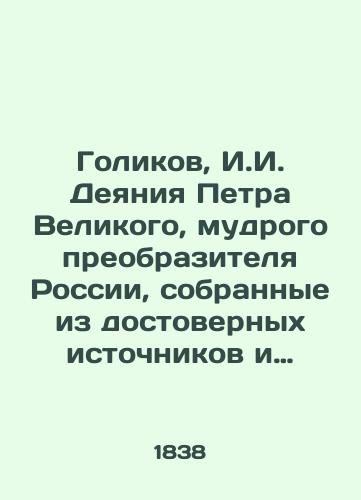 Голиков, И.И. Деяния Петра Великого, мудрого преобразителя России, собранные из достоверных источников и...

1838